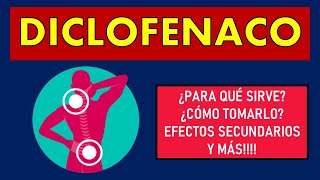 DICLOFENACO

¿PARA QUÉ SIRVE?
¿CÓMO TOMARLO?
EFECTOS SECUNDARIOS
Y MÁS!!!!